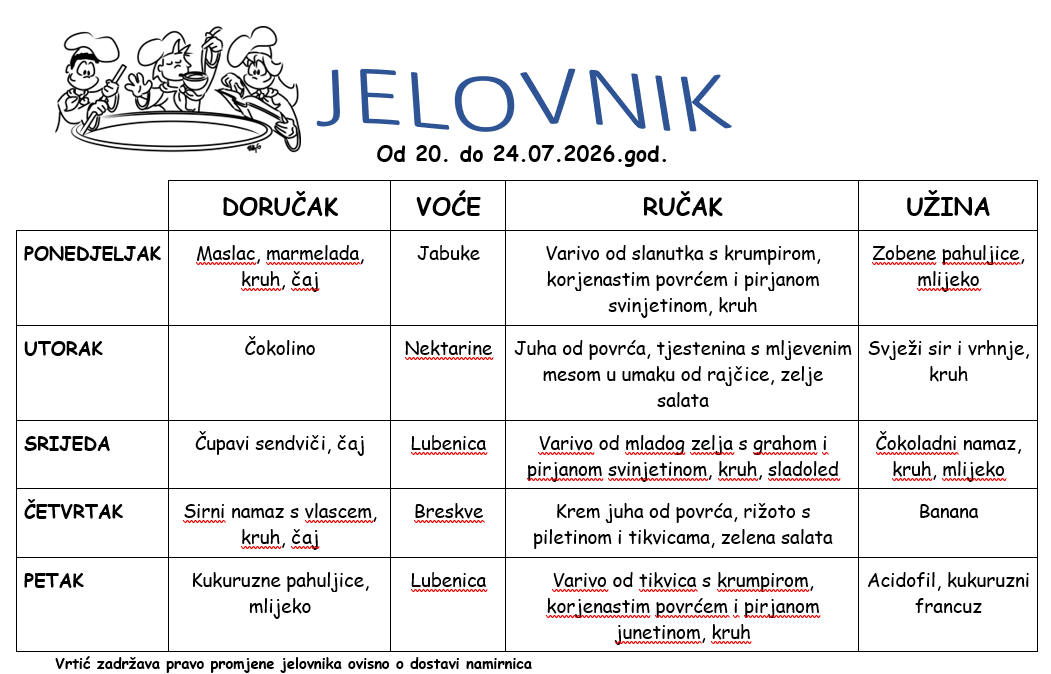 JELOVNIK

Od 20. do 24.07.2026.god.

| | DORUČAK | VOĆE | RUČAK | UŽINA |
|---|---|---|---|---|
| PONEDJELJAK | Maslac, marmelada, kruh, čaj | Jabuke | Varivo od slanutka s krumpirom, korjenastim povrćem i pirjanom svinjetinom, kruh | Zobene pahuljice, mlijeko |
| UTORAK | Čokolino | Nektarine | Juha od povrća, tjestenina s mljevenim mesom u umaku od rajčice, zelje salata | Svježi sir i vrhnje, kruh |
| SRIJEDA | Čupavi sendviči, čaj | Lubenica | Varivo od mladog zelja s grahom i pirjanom svinjetinom, kruh, sladoled | Čokoladni namaz, kruh, mlijeko |
| ČETVRTAK | Sirni namaz s vlascem, kruh, čaj | Breskve | Krem juha od povrća, rižoto s piletinom i tikvicama, zelena salata | Banana |
| PETAK | Kukuruzne pahuljice, mlijeko | Lubenica | Varivo od tikvica s krumpirom, korjenastim povrćem i pirjanom junetinom, kruh | Acidofil, kukuruzni francuz |

Vrtić zadržava pravo promjene jelovnika ovisno o dostavi namirnica